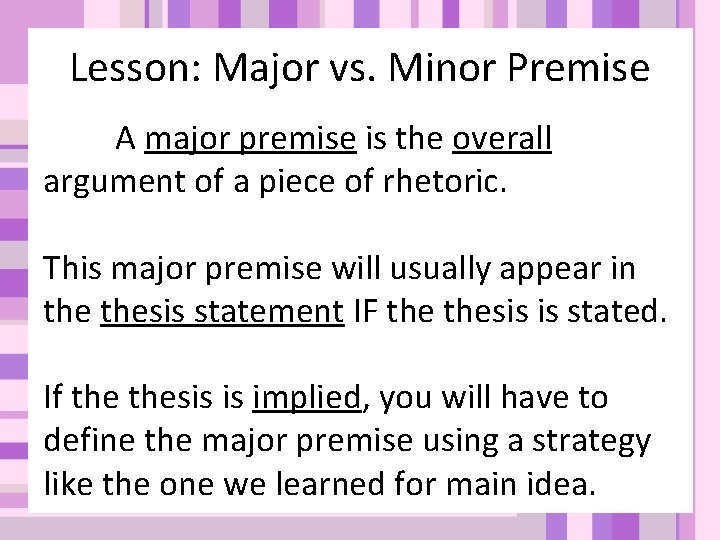 Lesson: Major vs. Minor Premise

A major premise is the overall argument of a piece of rhetoric.

This major premise will usually appear in the thesis statement IF the thesis is stated.

If the thesis is implied, you will have to define the major premise using a strategy like the one we learned for main idea.